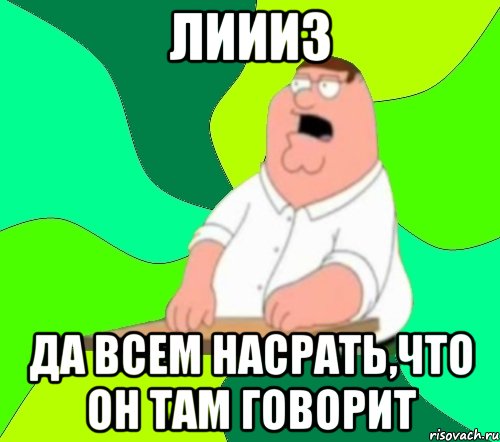 ЛИИИЗ

ДА ВСЕМ НАСРАТЬ,ЧТО ОН ТАМ ГОВОРИТ

risovach.ru